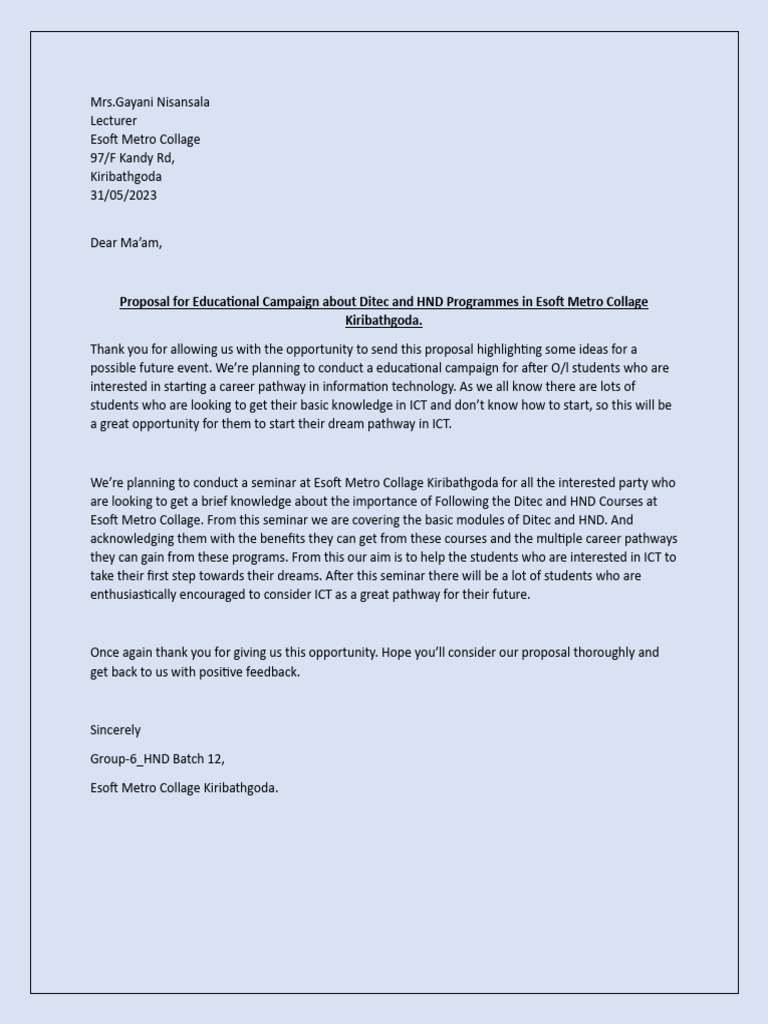 Mrs.Gayani Nisansala
Lecturer
Esoft Metro Collage
97/F Kandy Rd,
Kiribathgoda
31/05/2023

Dear Ma'am,

Proposal for Educational Campaign about Ditec and HND Programmes in Esoft Metro Collage Kiribathgoda.

Thank you for allowing us with the opportunity to send this proposal highlighting some ideas for a possible future event. We're planning to conduct a educational campaign for after O/l students who are interested in starting a career pathway in information technology. As we all know there are lots of students who are looking to get their basic knowledge in ICT and don't know how to start, so this will be a great opportunity for them to start their dream pathway in ICT.

We're planning to conduct a seminar at Esoft Metro Collage Kiribathgoda for all the interested party who are looking to get a brief knowledge about the importance of Following the Ditec and HND Courses at Esoft Metro Collage. From this seminar we are covering the basic modules of Ditec and HND. And acknowledging them with the benefits they can get from these courses and the multiple career pathways they can gain from these programs. From this our aim is to help the students who are interested in ICT to take their first step towards their dreams. After this seminar there will be a lot of students who are enthusiastically encouraged to consider ICT as a great pathway for their future.

Once again thank you for giving us this opportunity. Hope you'll consider our proposal thoroughly and get back to us with positive feedback.

Sincerely

Group-6_HND Batch 12,

Esoft Metro Collage Kiribathgoda.